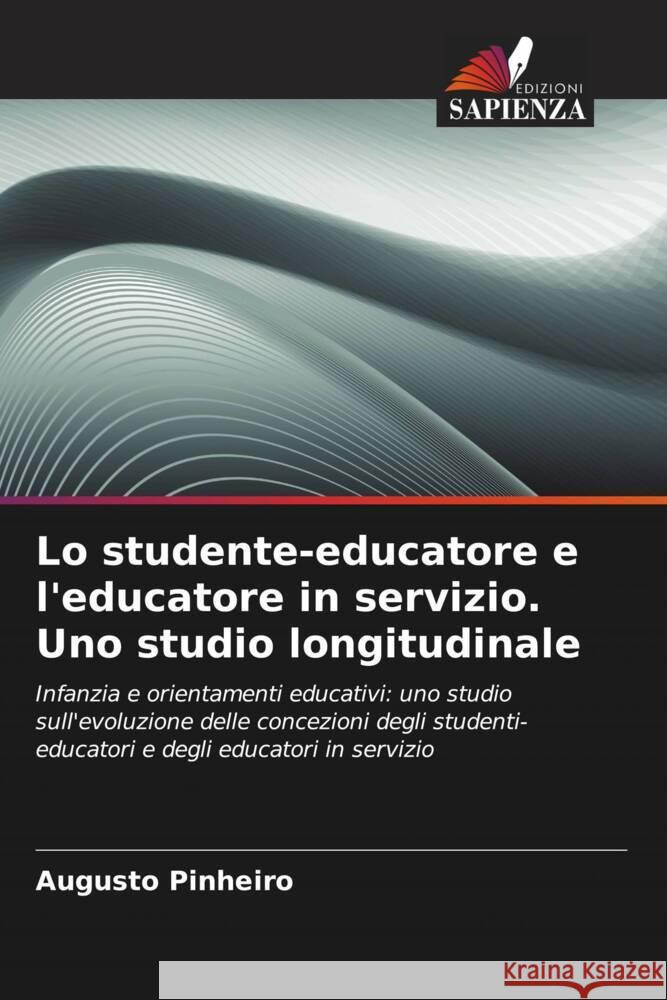 EDIZIONI
SAPIENZA

Lo studente-educatore e l'educatore in servizio. Uno studio longitudinale

Infanzia e orientamenti educativi: uno studio sull'evoluzione delle concezioni degli studenti-educatori e degli educatori in servizio

Augusto Pinheiro